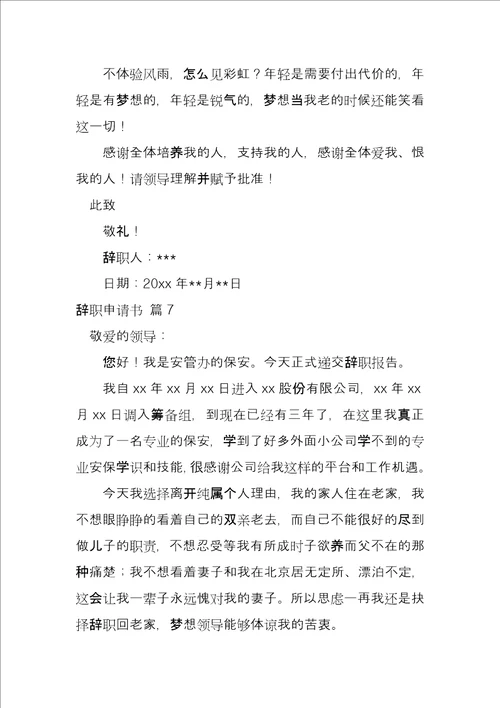 不体验风雨，怎么见彩虹？年轻是需要付出代价的，年轻是有梦想的，年轻是锐气的，梦想当我老的时候还能笑看这一切！

感谢全体培养我的人，支持我的人，感谢全体爱我、恨我的人！请领导理解并赋予批准！

此致

敬礼！

辞职人：***

日期：20xx 年**月**日

辞职申请书 篇 7

敬爱的领导：

您好！我是安管办的保安。今天正式递交辞职报告。

我自 xx 年 xx 月 xx 日进入 xx 股份有限公司，xx 年 xx 月 xx 日调入筹备组，到现在已经有三年了，在这里我真正成为了一名专业的保安，学到了好多外面小公司学不到的专业安保学识和技能，很感谢公司给我这样的平台和工作机遇。

今天我选择离开纯属个人理由，我的家人住在老家，我不想眼睁睁的看着自己的双亲老去，而自己不能很好的尽到做儿子的职责，不想忍受等我有所成时子欲养而父不在的那种痛楚；我不想看着妻子和我在北京居无定所、漂泊不定，这会让我一辈子永远愧对我的妻子。所以思虑一再我还是抉择辞职回老家，梦想领导能够体谅我的苦衷。